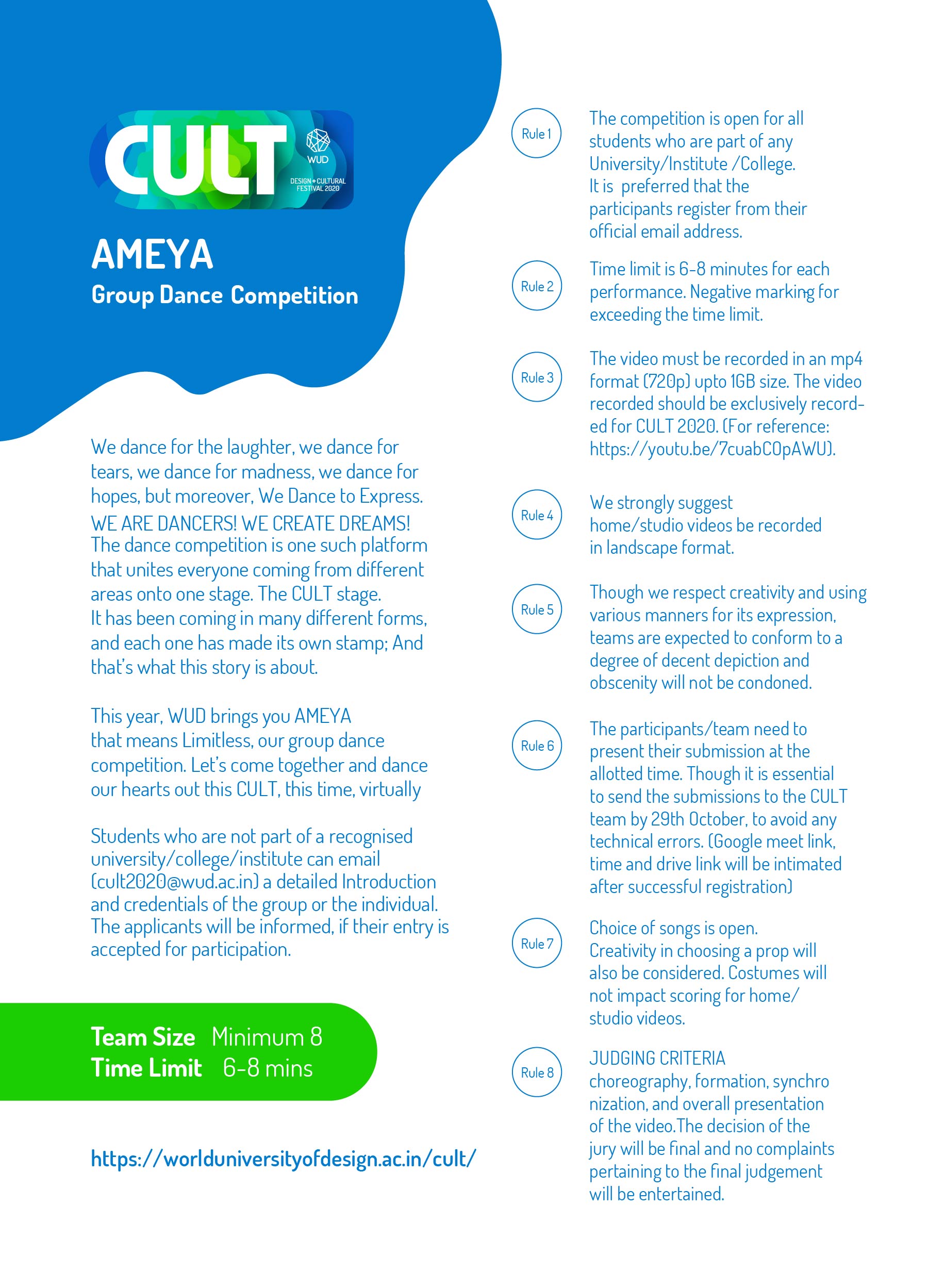 CULT
WUD
DESIGN + CULTURAL FESTIVAL 2020

AMEYA
Group Dance Competition

We dance for the laughter, we dance for tears, we dance for madness, we dance for hopes, but moreover, We Dance to Express. WE ARE DANCERS! WE CREATE DREAMS! The dance competition is one such platform that unites everyone coming from different areas onto one stage. The CULT stage. It has been coming in many different forms, and each one has made its own stamp; And that's what this story is about.

This year, WUD brings you AMEYA that means Limitless, our group dance competition. Let's come together and dance our hearts out this CULT, this time, virtually

Students who are not part of a recognised university/college/institute can email (cult2020@wud.ac.in) a detailed Introduction and credentials of the group or the individual. The applicants will be informed, if their entry is accepted for participation.

Team Size Minimum 8
Time Limit 6-8 mins

https://worlduniversityofdesign.ac.in/cult/

Rule 1
The competition is open for all students who are part of any University/Institute /College. It is preferred that the participants register from their official email address.

Rule 2
Time limit is 6-8 minutes for each performance. Negative marking for exceeding the time limit.

Rule 3
The video must be recorded in an mp4 format (720p) upto 1GB size. The video recorded should be exclusively recorded for CULT 2020. (For reference: https://youtu.be/7cuabCOpAWU).

Rule 4
We strongly suggest home/studio videos be recorded in landscape format.

Rule 5
Though we respect creativity and using various manners for its expression, teams are expected to conform to a degree of decent depiction and obscenity will not be condoned.

Rule 6
The participants/team need to present their submission at the allotted time. Though it is essential to send the submissions to the CULT team by 29th October, to avoid any technical errors. (Google meet link, time and drive link will be intimated after successful registration)

Rule 7
Choice of songs is open. Creativity in choosing a prop will also be considered. Costumes will not impact scoring for home/ studio videos.

Rule 8
JUDGING CRITERIA
choreography, formation, synchro nization, and overall presentation of the video.The decision of the jury will be final and no complaints pertaining to the final judgement will be entertained.